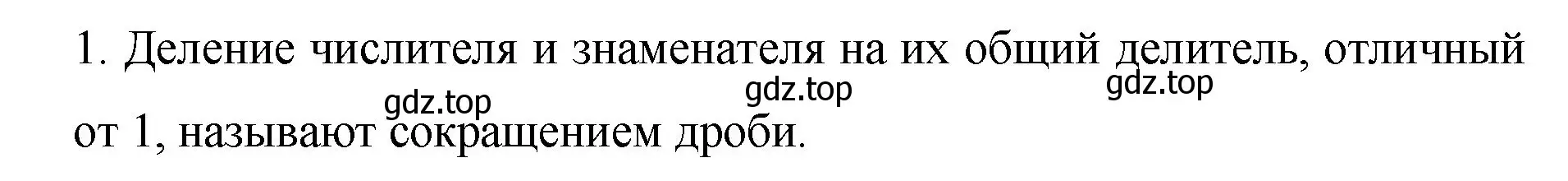 1. Деление числителя и знаменателя на их общий делитель, отличный от 1, называют сокращением дроби.

gdz.top gdz.top gdz.top